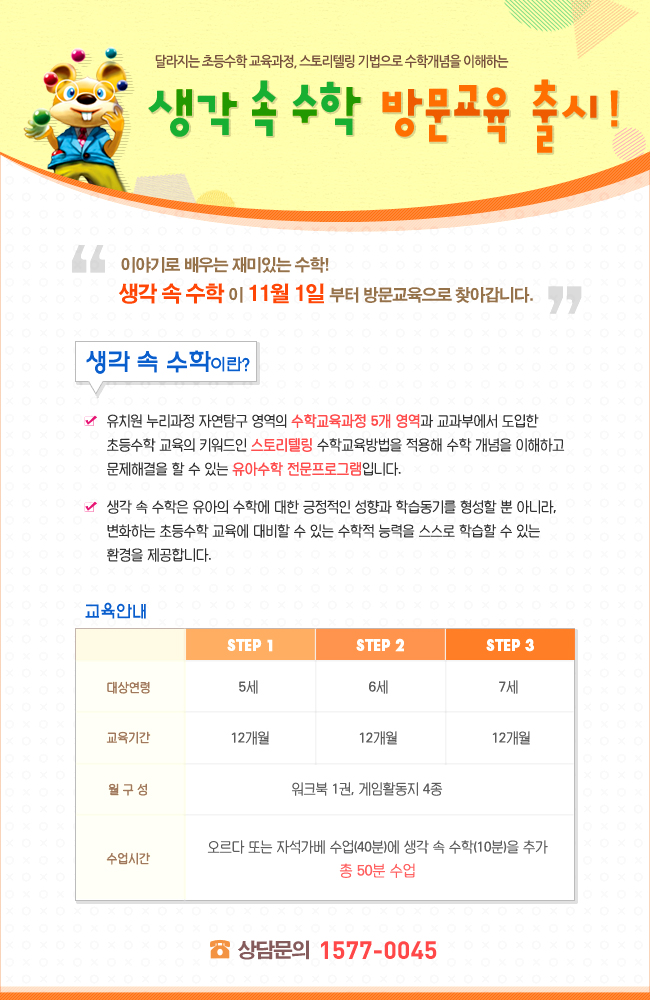 달라지는 초등수학 교육과정, 스토리텔링 기법으로 수학개념을 이해하는

생각 속 수학 방문교육 출시!

이야기로 배우는 재미있는 수학!
생각 속 수학 이 11월 1일 부터 방문교육으로 찾아갑니다.

생각 속 수학이란?

유치원 누리과정 자연탐구 영역의 수학교육과정 5개 영역과 교과부에서 도입한 초등수학 교육의 키워드인 스토리텔링 수학교육방법을 적용해 수학 개념을 이해하고 문제해결을 할 수 있는 유아수학 전문프로그램입니다.

생각 속 수학은 유아의 수학에 대한 긍정적인 성향과 학습동기를 형성할 뿐 아니라, 변화하는 초등수학 교육에 대비할 수 있는 수학적 능력을 스스로 학습할 수 있는 환경을 제공합니다.

교육안내

| | STEP 1 | STEP 2 | STEP 3 |
|---|---|---|---|
| 대상연령 | 5세 | 6세 | 7세 |
| 교육기간 | 12개월 | 12개월 | 12개월 |
| 월 구 성 | 워크북 1권, 게임활동지 4종 | | |
| 수업시간 | 오르다 또는 자석가베 수업(40분)에 생각 속 수학(10분)을 추가 총 50분 수업 | | |

상담문의 1577-0045